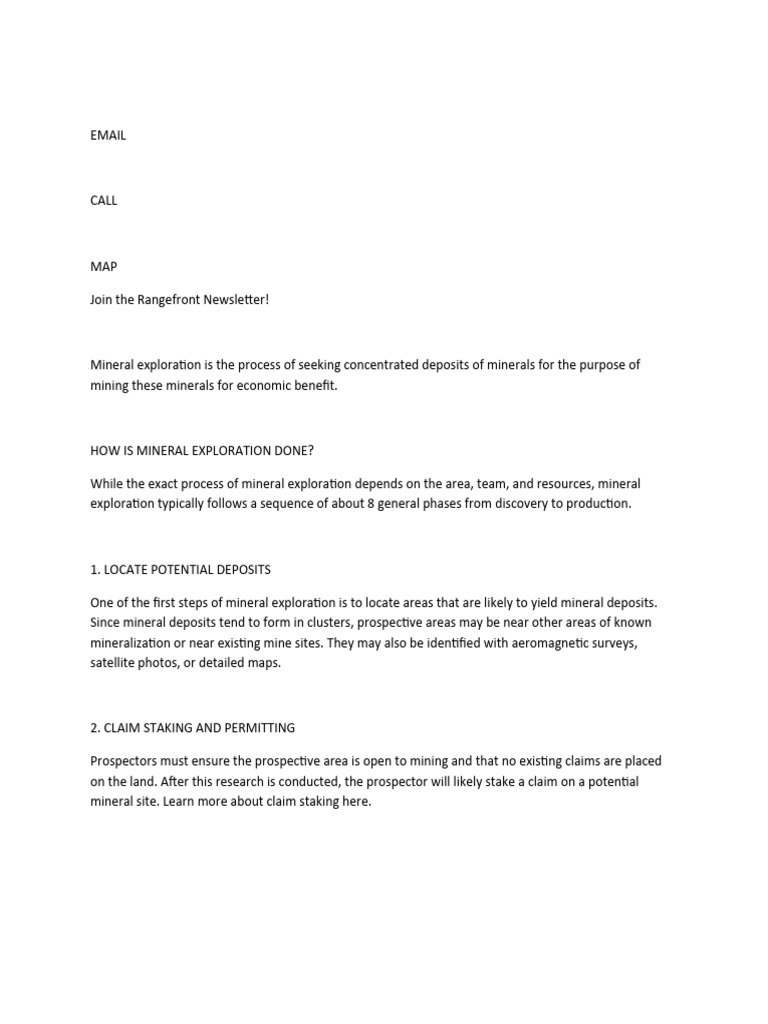 EMAIL

CALL

MAP

Join the Rangefront Newsletter!

Mineral exploration is the process of seeking concentrated deposits of minerals for the purpose of mining these minerals for economic benefit.

HOW IS MINERAL EXPLORATION DONE?

While the exact process of mineral exploration depends on the area, team, and resources, mineral exploration typically follows a sequence of about 8 general phases from discovery to production.

1. LOCATE POTENTIAL DEPOSITS

One of the first steps of mineral exploration is to locate areas that are likely to yield mineral deposits. Since mineral deposits tend to form in clusters, prospective areas may be near other areas of known mineralization or near existing mine sites. They may also be identified with aeromagnetic surveys, satellite photos, or detailed maps.

2. CLAIM STAKING AND PERMITTING

Prospectors must ensure the prospective area is open to mining and that no existing claims are placed on the land. After this research is conducted, the prospector will likely stake a claim on a potential mineral site. Learn more about claim staking here.